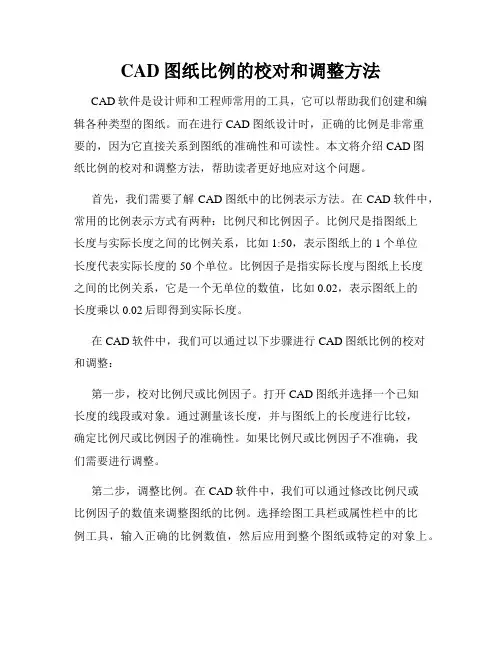 CAD 图纸比例的校对和调整方法

CAD 软件是设计师和工程师常用的工具，它可以帮助我们创建和编辑各种类型的图纸。而在进行 CAD 图纸设计时，正确的比例是非常重要的，因为它直接关系到图纸的准确性和可读性。本文将介绍 CAD 图纸比例的校对和调整方法，帮助读者更好地应对这个问题。

首先，我们需要了解 CAD 图纸中的比例表示方法。在 CAD 软件中，常用的比例表示方式有两种：比例尺和比例因子。比例尺是指图纸上长度与实际长度之间的比例关系，比如 1:50，表示图纸上的 1 个单位长度代表实际长度的 50 个单位。比例因子是指实际长度与图纸上长度之间的比例关系，它是一个无单位的数值，比如 0.02，表示图纸上的长度乘以 0.02 后即得到实际长度。

在 CAD 软件中，我们可以通过以下步骤进行 CAD 图纸比例的校对和调整：

第一步，校对比例尺或比例因子。打开 CAD 图纸并选择一个已知长度的线段或对象。通过测量该长度，并与图纸上的长度进行比较，确定比例尺或比例因子的准确性。如果比例尺或比例因子不准确，我们需要进行调整。

第二步，调整比例。在 CAD 软件中，我们可以通过修改比例尺或比例因子的数值来调整图纸的比例。选择绘图工具栏或属性栏中的比例工具，输入正确的比例数值，然后应用到整个图纸或特定的对象上。